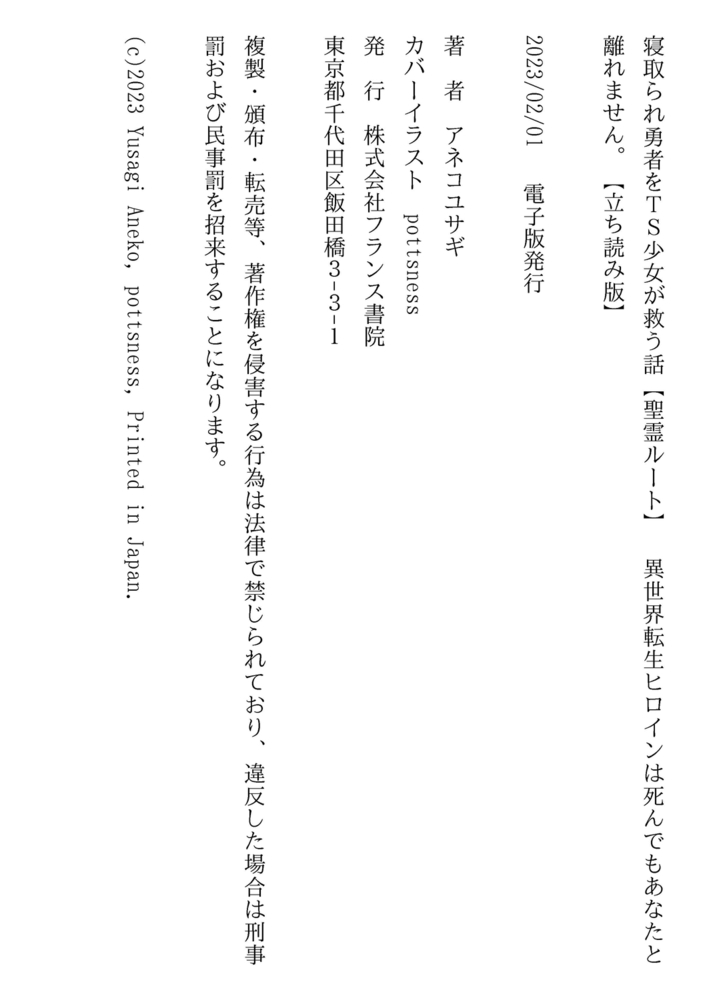 寝取られ勇者をＴＳ少女が救う話【聖霊ルート】 異世界転生ヒロインは死んでもあなたと離れません。【立ち読み版】

2023/02/01 電子版発行

著 者 アネコユサギ
カバーイラスト pottsness
発 行 株式会社フランス書院
東京都千代田区飯田橋3-3-1

複製・頒布・転売等、著作権を侵害する行為は法律で禁じられており、違反した場合は刑事罰および民事罰を招来することになります。

(c)2023 Yusagi Aneko, pottsness, Printed in Japan.